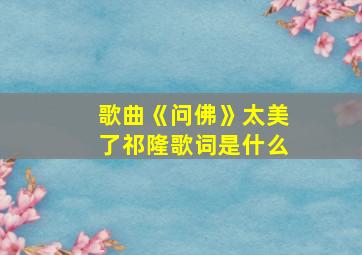 歌曲《问佛》太美了祁隆歌词是什么